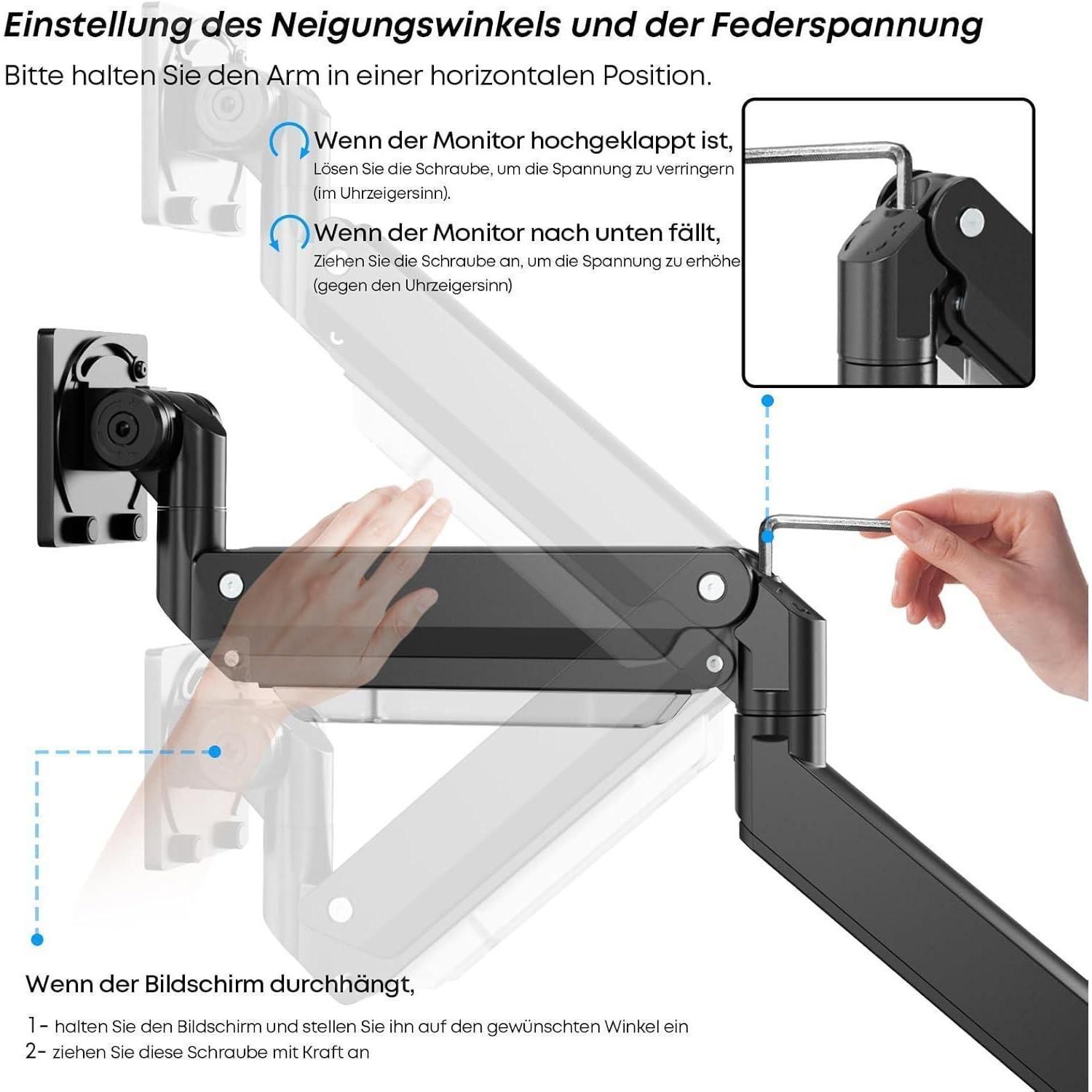 Einstellung des Neigungswinkels und der Federspannung

Bitte halten Sie den Arm in einer horizontalen Position.

Wenn der Monitor hochgeklappt ist,
Lösen Sie die Schraube, um die Spannung zu verringern (im Uhrzeigersinn).

Wenn der Monitor nach unten fällt,
Ziehen Sie die Schraube an, um die Spannung zu erhöhe (gegen den Uhrzeigersinn)

Wenn der Bildschirm durchhängt,

1- halten Sie den Bildschirm und stellen Sie ihn auf den gewünschten Winkel ein
2- ziehen Sie diese Schraube mit Kraft an